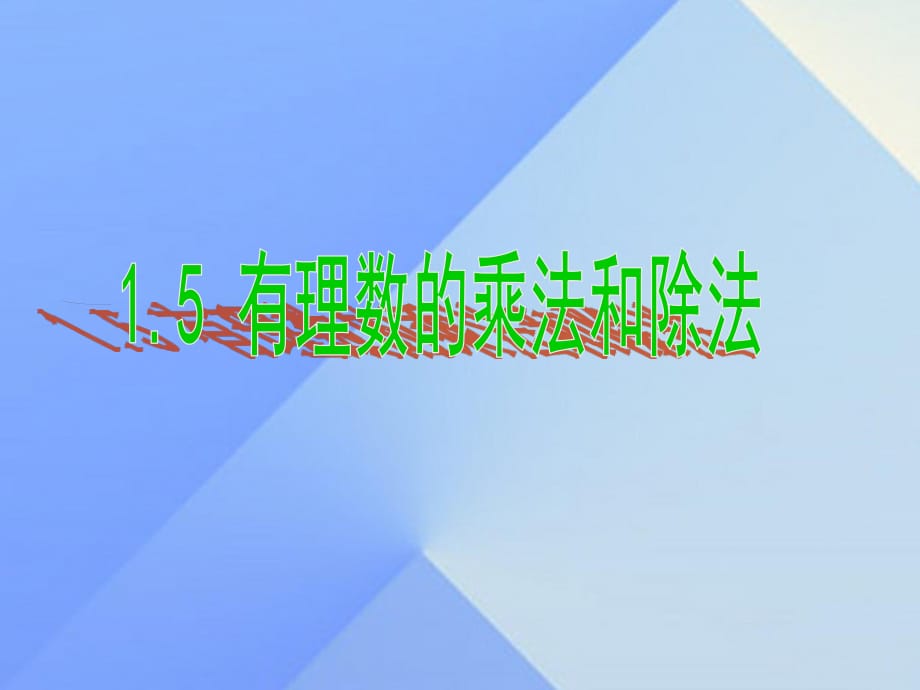 1.5 有理数的乘法和除法